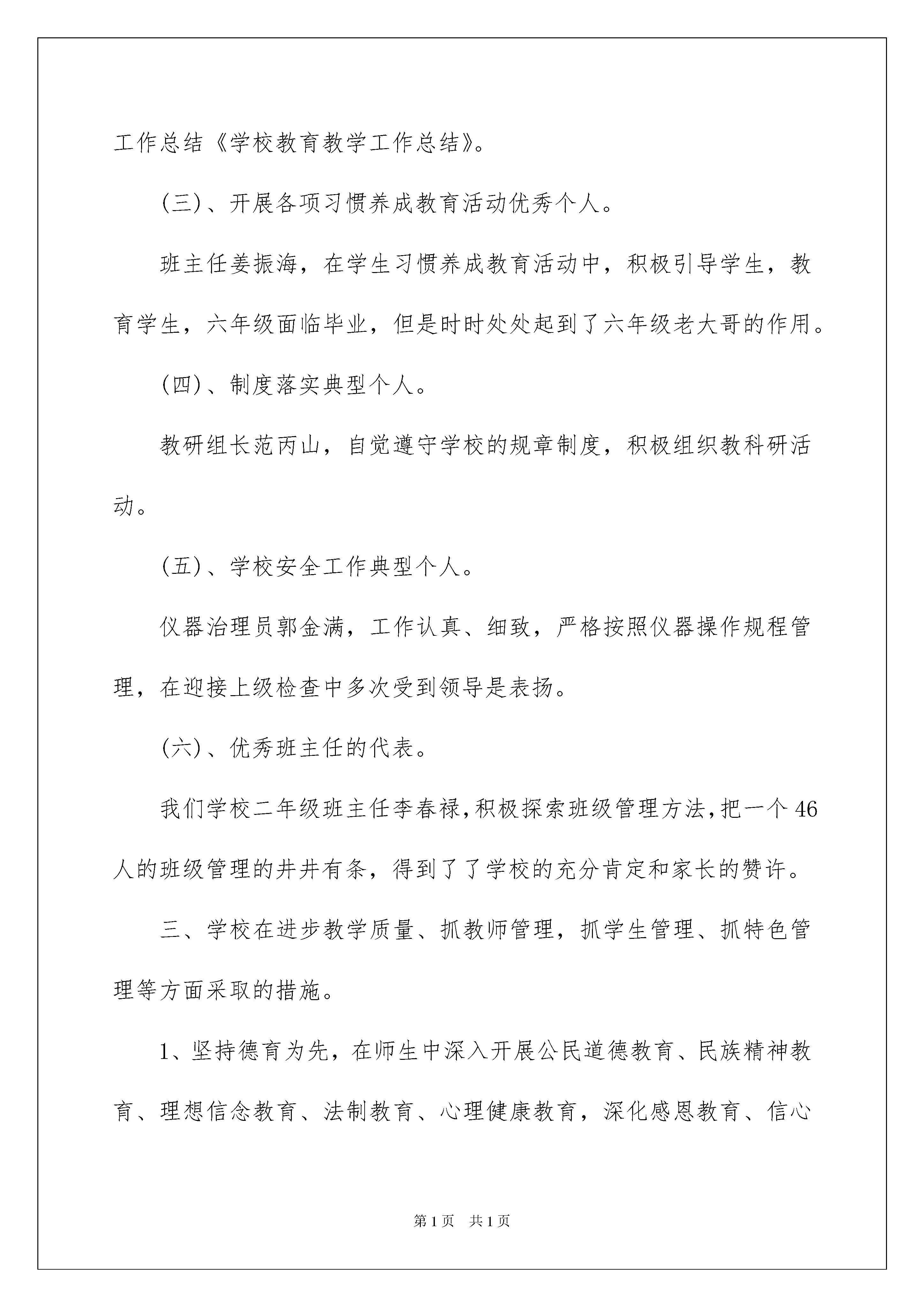 工作总结《学校教育教学工作总结》。

(三)、开展各项习惯养成教育活动优秀个人。

班主任姜振海，在学生习惯养成教育活动中，积极引导学生，教育学生，六年级面临毕业，但是时时处处起到了六年级老大哥的作用。

(四)、制度落实典型个人。

教研组长范丙山，自觉遵守学校的规章制度，积极组织教科研活动。

(五)、学校安全工作典型个人。

仪器治理员郭金满，工作认真、细致，严格按照仪器操作规程管理，在迎接上级检查中多次受到领导是表扬。

(六)、优秀班主任的代表。

我们学校二年级班主任李春禄,积极探索班级管理方法,把一个46人的班级管理的井井有条，得到了了学校的充分肯定和家长的赞许。

三、学校在进步教学质量、抓教师管理，抓学生管理、抓特色管理等方面采取的措施。

1、坚持德育为先，在师生中深入开展公民道德教育、民族精神教育、理想信念教育、法制教育、心理健康教育，深化感恩教育、信心

第1页 共1页